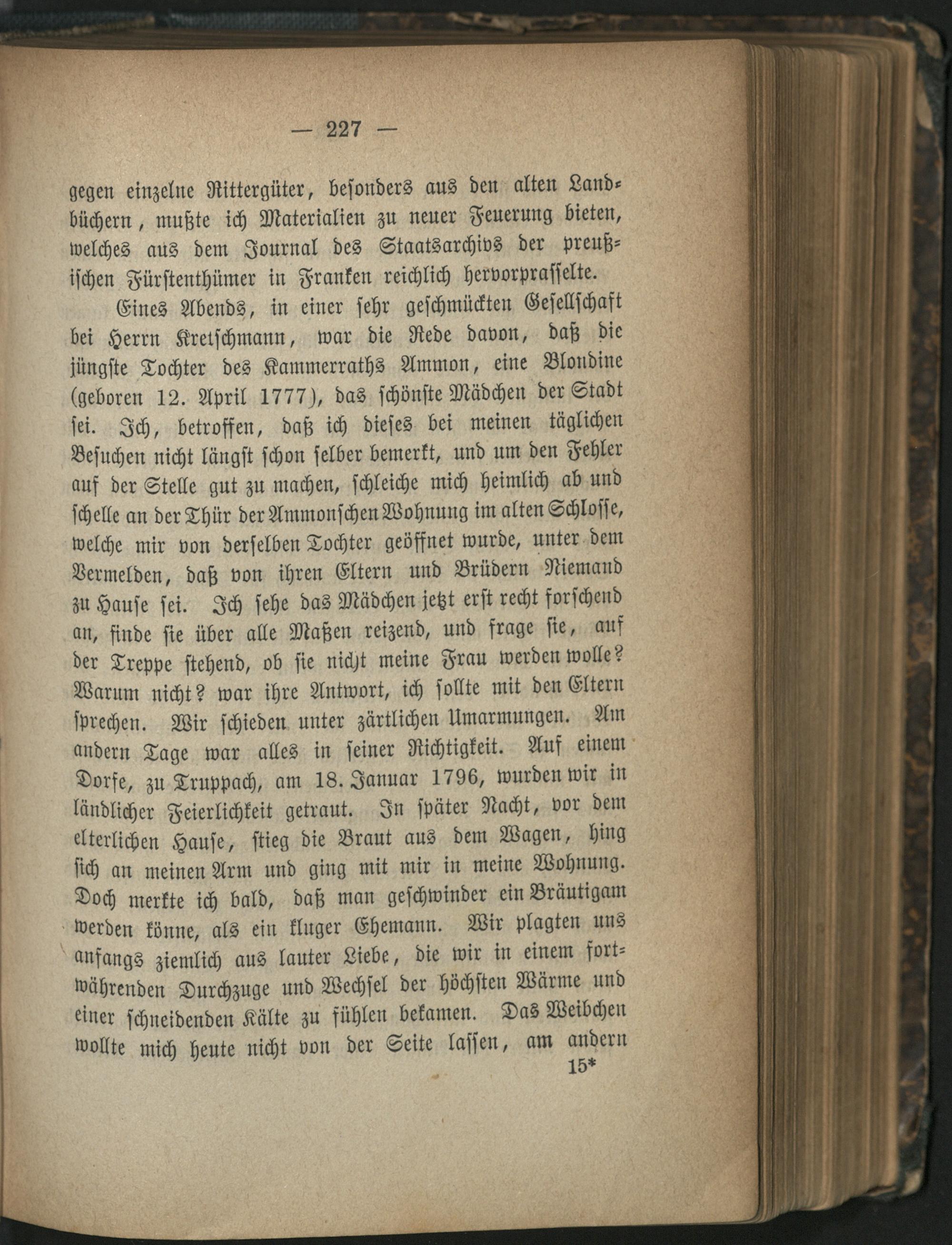 — 227 —

gegen einzelne Rittergüter, besonders aus den alten Landbüchern, mußte ich Materialien zu neuer Feuerung bieten, welches aus dem Journal des Staatsarchivs der preußischen Fürstenthümer in Franken reichlich hervorprasselte.

Eines Abends, in einer sehr geschmückten Gesellschaft bei Herrn Kretschmann, war die Rede davon, daß die jüngste Tochter des Kammerraths Ammon, eine Blondine (geboren 12. April 1777), das schönste Mädchen der Stadt sei. Ich, betroffen, daß ich dieses bei meinen täglichen Besuchen nicht längst schon selber bemerkt, und um den Fehler auf der Stelle gut zu machen, schleiche mich heimlich ab und schelle an der Thür der Ammonschen Wohnung im alten Schlosse, welche mir von derselben Tochter geöffnet wurde, unter dem Vermelden, daß von ihren Eltern und Brüdern Niemand zu Hause sei. Ich sehe das Mädchen jetzt erst recht forschend an, finde sie über alle Maßen reizend, und frage sie, auf der Treppe stehend, ob sie nicht meine Frau werden wolle? Warum nicht? war ihre Antwort, ich sollte mit den Eltern sprechen. Wir schieden unter zärtlichen Umarmungen. Am andern Tage war alles in seiner Richtigkeit. Auf einem Dorfe, zu Truppach, am 18. Januar 1796, wurden wir in ländlicher Feierlichkeit getraut. In später Nacht, vor dem elterlichen Hause, stieg die Braut aus dem Wagen, hing sich an meinen Arm und ging mit mir in meine Wohnung. Doch merkte ich bald, daß man geschwinder ein Bräutigam werden könne, als ein kluger Ehemann. Wir plagten uns anfangs ziemlich aus lauter Liebe, die wir in einem fortwährenden Durchzuge und Wechsel der höchsten Wärme und einer schneidenden Kälte zu fühlen bekamen. Das Weibchen wollte mich heute nicht von der Seite lassen, am andern

15*